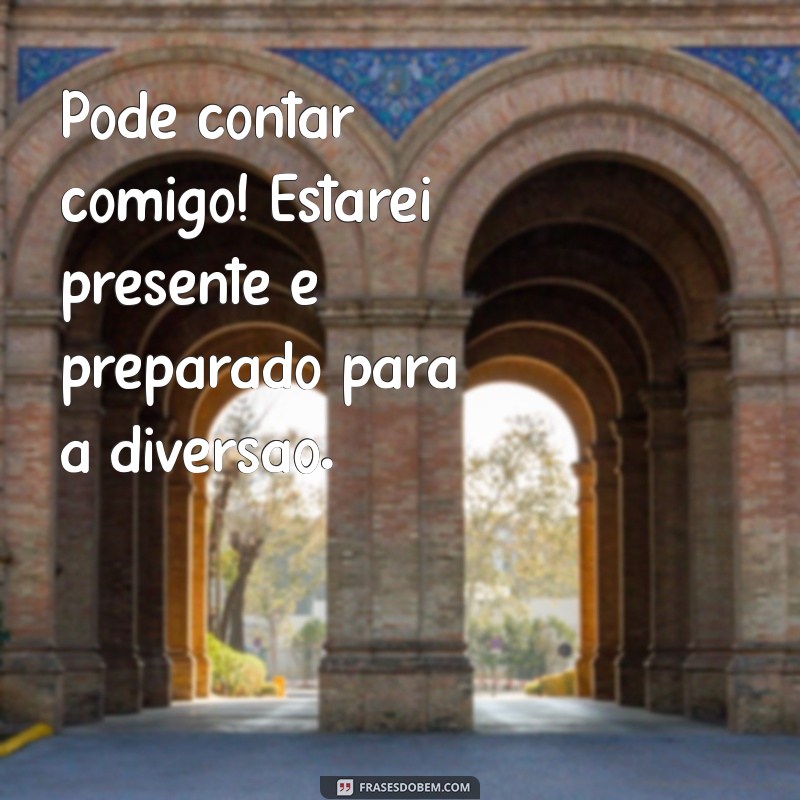 Pode contar comigo! Estarei presente e preparado para a diversao.

FRASESDOBEM.COM